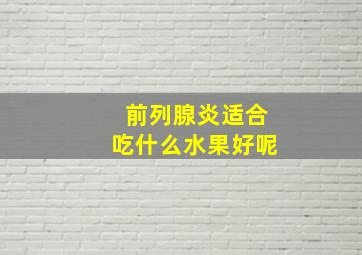 前列腺炎适合
吃什么水果好呢